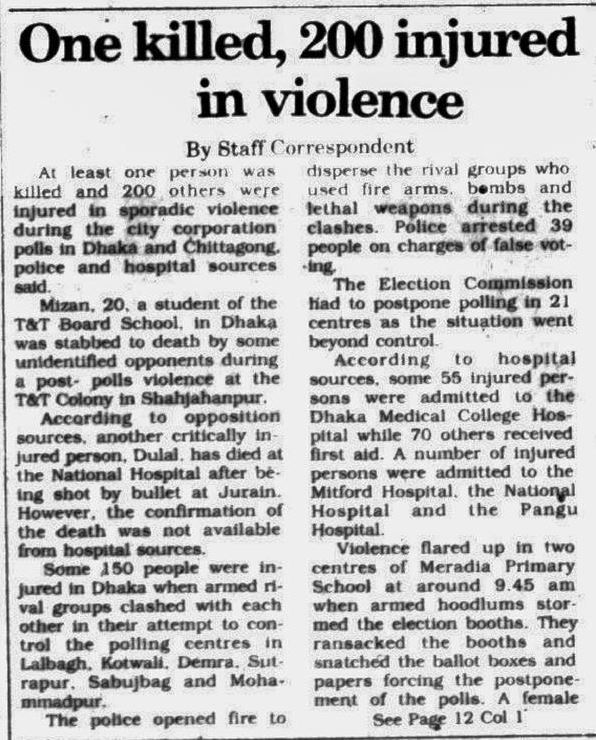 One killed, 200 injured in violence

By Staff Correspondent

At least one person was killed and 200 others were injured in sporadic violence during the city corporation polls in Dhaka and Chittagong, police and hospital sources said.

Mizan, 20, a student of the T&T Board School, in Dhaka was stabbed to death by some unidentified opponents during a post- polls violence at the T&T Colony in Shahjahanpur.

According to opposition sources, another critically injured person, Dulal, has died at the National Hospital after being shot by bullet at Jurain. However, the confirmation of the death was not available from hospital sources.

Some 150 people were injured in Dhaka when armed rival groups clashed with each other in their attempt to control the polling centres in Lalbagh, Kotwali, Demra, Sutrapur, Sabujbag and Mohammadpur.

The police opened fire to disperse the rival groups who used fire arms, bombs and lethal weapons during the clashes. Police arrested 39 people on charges of false voting.

The Election Commission had to postpone polling in 21 centres as the situation went beyond control.

According to hospital sources, some 55 injured persons were admitted to the Dhaka Medical College Hospital while 70 others received first aid. A number of injured persons were admitted to the Mitford Hospital, the National Hospital and the Pangu Hospital.

Violence flared up in two centres of Meradia Primary School at around 9.45 am when armed hoodlums stormed the election booths. They ransacked the booths and snatched the ballot boxes and papers forcing the postponement of the polls. A female

See Page 12 Col 1